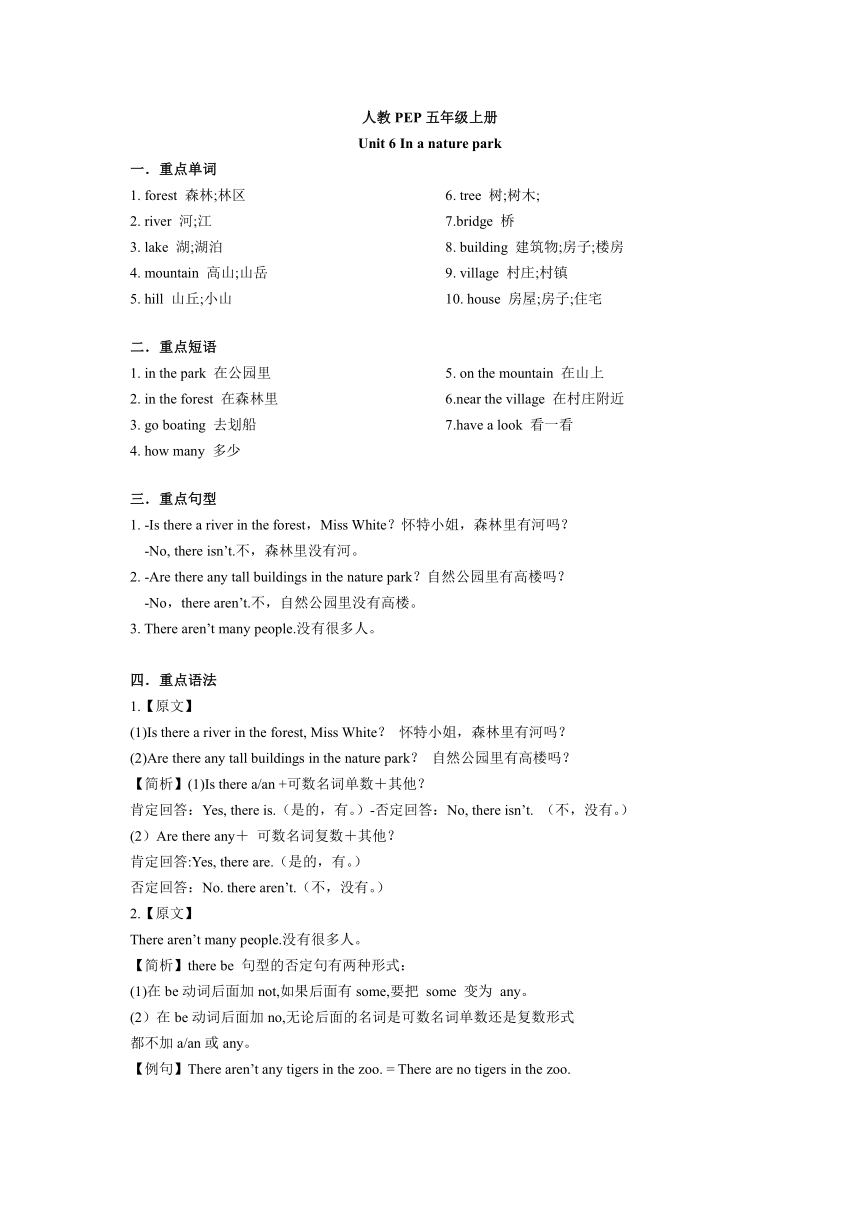 人教 PEP 五年级上册

Unit 6 In a nature park

一．重点单词

1. forest 森林;林区
2. river 河;江
3. lake 湖;湖泊
4. mountain 高山;山岳
5. hill 山丘;小山

6. tree 树;树木;
7.bridge 桥
8. building 建筑物;房子;楼房
9. village 村庄;村镇
10. house 房屋;房子;住宅

二．重点短语

1. in the park 在公园里
2. in the forest 在森林里
3. go boating 去划船
4. how many 多少

5. on the mountain 在山上
6.near the village 在村庄附近
7.have a look 看一看

三．重点句型

1. -Is there a river in the forest，Miss White？怀特小姐，森林里有河吗？
-No, there isn’t.不，森林里没有河。
2. -Are there any tall buildings in the nature park？自然公园里有高楼吗？
-No，there aren’t.不，自然公园里没有高楼。
3. There aren’t many people.没有很多人。

四．重点语法

1.【原文】
(1)Is there a river in the forest, Miss White？ 怀特小姐，森林里有河吗？
(2)Are there any tall buildings in the nature park？ 自然公园里有高楼吗？
【简析】(1)Is there a/an +可数名词单数＋其他？
肯定回答：Yes, there is.（是的，有。）-否定回答：No, there isn’t. （不，没有。）
(2）Are there any＋ 可数名词复数＋其他？
肯定回答:Yes, there are.（是的，有。）
否定回答：No. there aren’t.（不，没有。）
2.【原文】
There aren’t many people.没有很多人。
【简析】there be 句型的否定句有两种形式：
(1)在 be 动词后面加 not,如果后面有 some,要把 some 变为 any。
(2）在 be 动词后面加 no,无论后面的名词是可数名词单数还是复数形式都不加 a/an 或 any。
【例句】There aren’t any tigers in the zoo. = There are no tigers in the zoo.